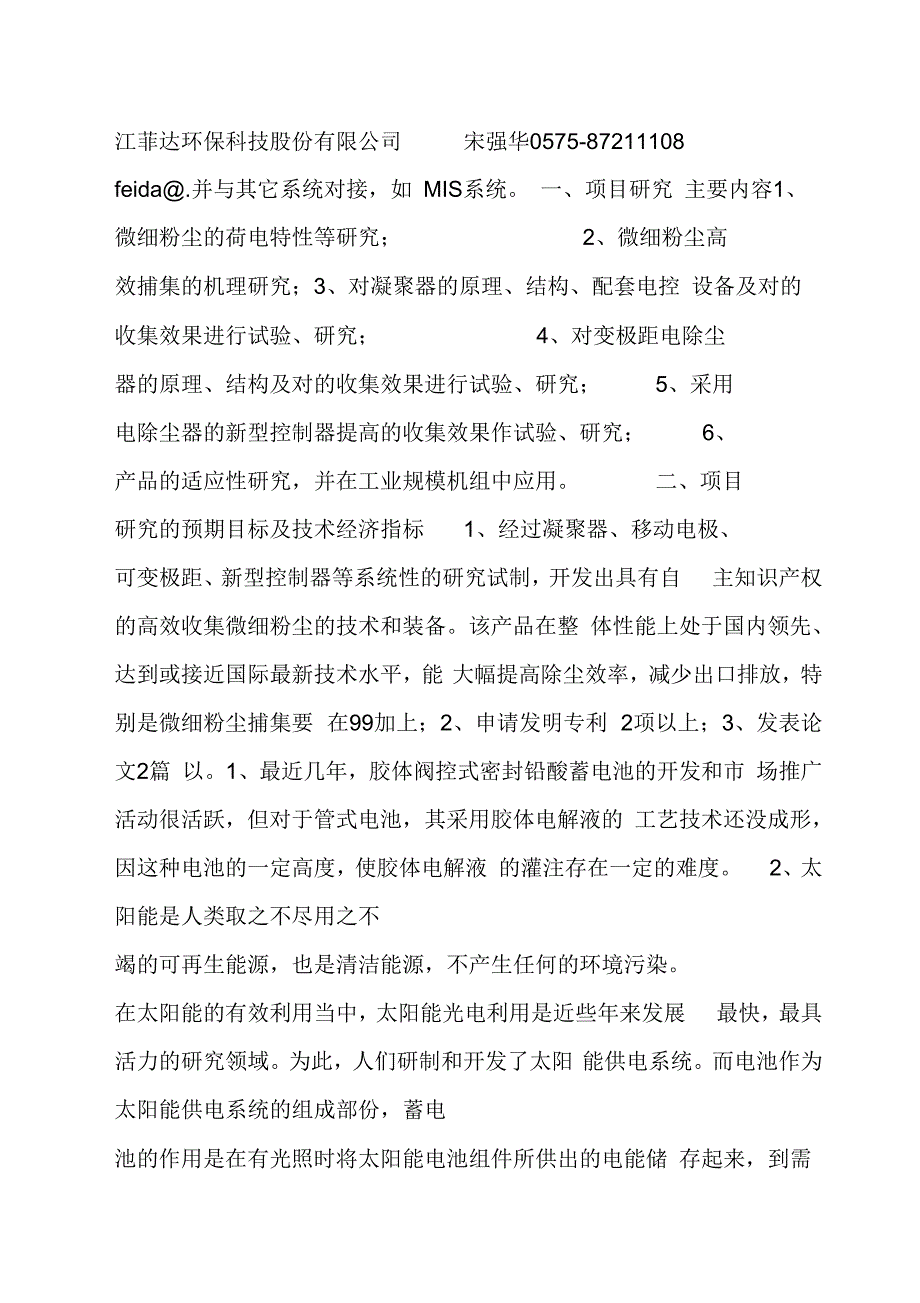 江菲达环保科技股份有限公司　　宋强华0575-87211108

feida@.并与其它系统对接，如 MIS系统。 一、项目研究 主要内容1、微细粉尘的荷电特性等研究；　　2、微细粉尘高效捕集的机理研究；3、对凝聚器的原理、结构、配套电控 设备及对的收集效果进行试验、研究；　　4、对变极距电除尘器的原理、结构及对的收集效果进行试验、研究；　5、采用电除尘器的新型控制器提高的收集效果作试验、研究；　6、产品的适应性研究，并在工业规模机组中应用。　二、项目研究的预期目标及技术经济指标　1、经过凝聚器、移动电极、可变极距、新型控制器等系统性的研究试制，开发出具有自　主知识产权的高效收集微细粉尘的技术和装备。该产品在整 体性能上处于国内领先、达到或接近国际最新技术水平，能 大幅提高除尘效率，减少出口排放，特别是微细粉尘捕集要 在99加上；2、申请发明专利 2项以上；3、发表论文2篇 以。1、最近几年，胶体阀控式密封铅酸蓄电池的开发和市 场推广活动很活跃，但对于管式电池，其采用胶体电解液的 工艺技术还没成形，因这种电池的一定高度，使胶体电解液 的灌注存在一定的难度。　2、太阳能是人类取之不尽用之不

竭的可再生能源，也是清洁能源，不产生任何的环境污染。

在太阳能的有效利用当中，太阳能光电利用是近些年来发展　最快，最具活力的研究领域。为此，人们研制和开发了太阳 能供电系统。而电池作为太阳能供电系统的组成部份，蓄电

池的作用是在有光照时将太阳能电池组件所供出的电能储 存起来，到需